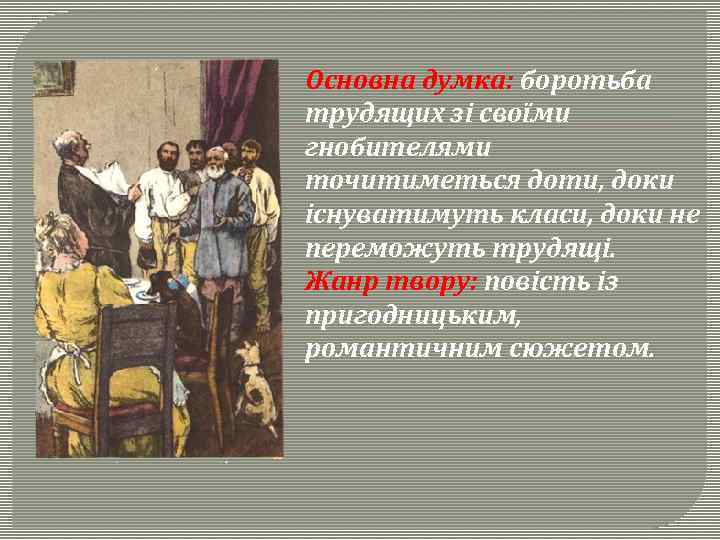 Основна думка: боротьба трудящих зі своїми гнобителями точитиметься доти, доки існуватимуть класи, доки не переможуть трудящі.
Жанр твору: повість із пригодницьким, романтичним сюжетом.